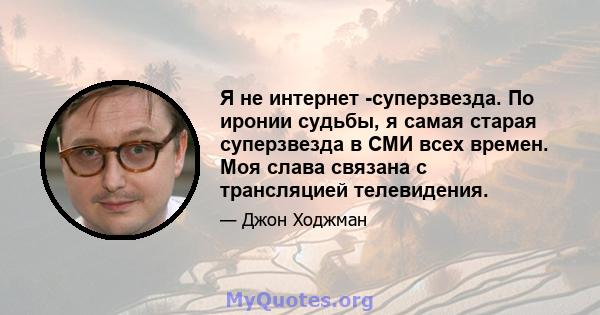 Я не интернет -суперзвезда. По иронии судьбы, я самая старая суперзвезда в СМИ всех времен. Моя слава связана с трансляцией телевидения.

— Джон Ходжман

MyQuotes.org